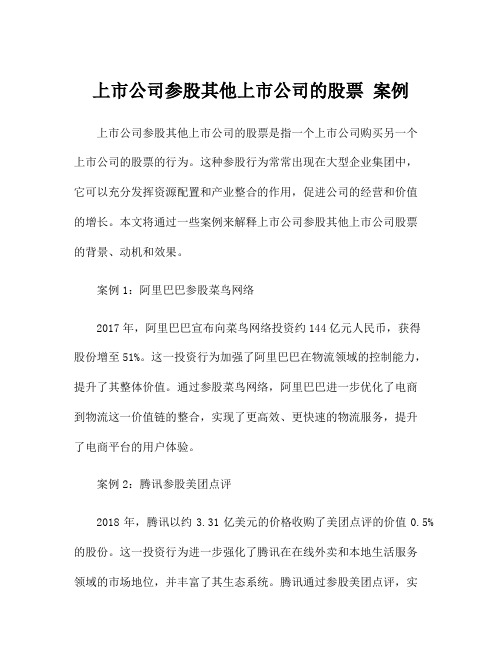 上市公司参股其他上市公司的股票 案例

上市公司参股其他上市公司的股票是指一个上市公司购买另一个上市公司的股票的行为。这种参股行为常常出现在大型企业集团中，它可以充分发挥资源配置和产业整合的作用，促进公司的经营和价值的增长。本文将通过一些案例来解释上市公司参股其他上市公司股票的背景、动机和效果。

案例 1：阿里巴巴参股菜鸟网络

2017 年，阿里巴巴宣布向菜鸟网络投资约 144 亿元人民币，获得股份增至 51%。这一投资行为加强了阿里巴巴在物流领域的控制能力，提升了其整体价值。通过参股菜鸟网络，阿里巴巴进一步优化了电商到物流这一价值链的整合，实现了更高效、更快速的物流服务，提升了电商平台的用户体验。

案例 2：腾讯参股美团点评

2018 年，腾讯以约 3.31 亿美元的价格收购了美团点评的价值 0.5%的股份。这一投资行为进一步强化了腾讯在在线外卖和本地生活服务领域的市场地位，并丰富了其生态系统。腾讯通过参股美团点评，实